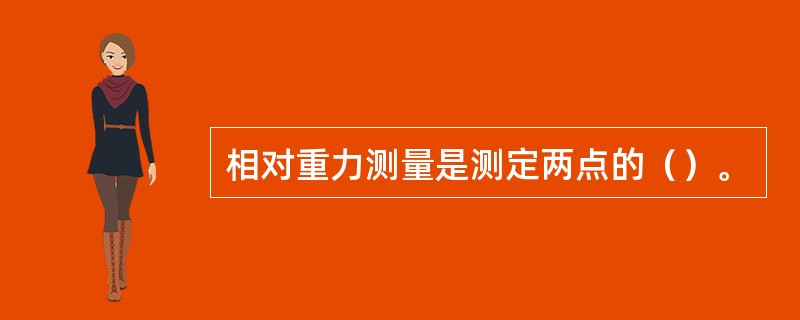 相对重力测量是测定两点的（）。